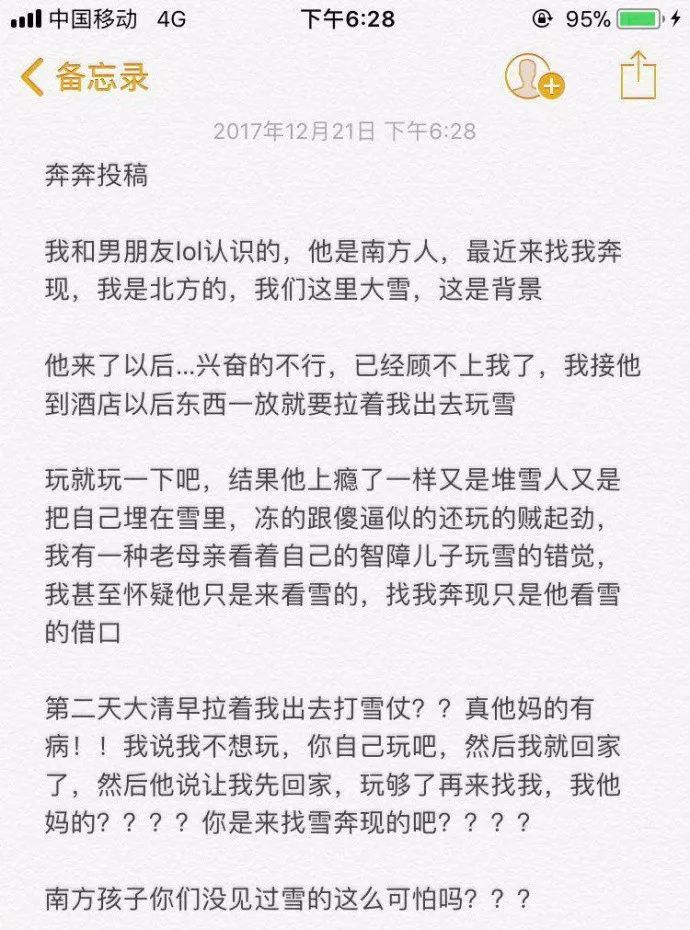 中国移动 4G 下午6:28 95%

备忘录

2017年12月21日 下午6:28

奔奔投稿

我和男朋友lol认识的，他是南方人，最近来找我奔现，我是北方的，我们这里大雪，这是背景

他来了以后...兴奋的不行，已经顾不上我了，我接他到酒店以后东西一放就要拉着我出去玩雪

玩就玩一下吧，结果他上瘾了一样又是堆雪人又是把自己埋在雪里，冻的跟傻逼似的还玩的贼起劲，我有一种老母亲看着自己的智障儿子玩雪的错觉，我甚至怀疑他只是来看雪的，找我奔现只是他看雪的借口

第二天大清早拉着我出去打雪仗？？真他妈的有病！！我说我不想玩，你自己玩吧，然后我就回家了，然后他说让我先回家，玩够了再来找我，我他妈的？？？？你是来找雪奔现的吧？？？？

南方孩子你们没见过雪的这么可怕吗？？？